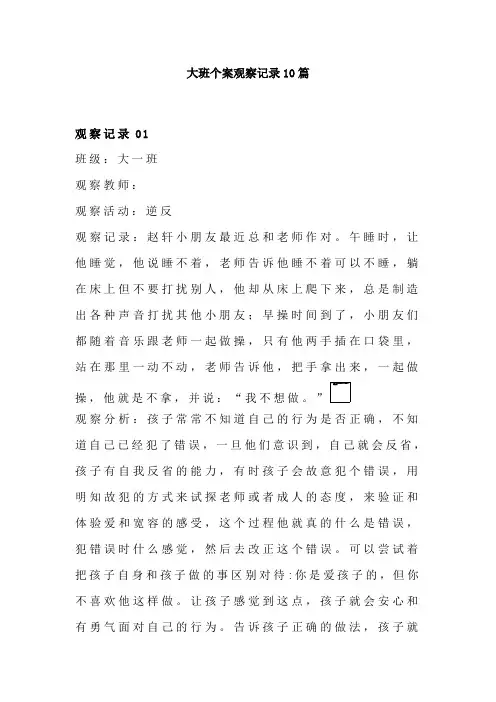 大班个案观察记录10篇

观察记录 01

班级：大一班

观察教师：

观察活动：逆反

观察记录：赵轩小朋友最近总和老师作对。午睡时，让他睡觉，他说睡不着，老师告诉他睡不着可以不睡，躺在床上但不要打扰别人，他却从床上爬下来，总是制造出各种声音打扰其他小朋友；早操时间到了，小朋友们都随着音乐跟老师一起做操，只有他两手插在口袋里，站在那里一动不动，老师告诉他，把手拿出来，一起做操，他就是不拿，并说：“我不想做。”

观察分析：孩子常常不知道自己的行为是否正确，不知道自己已经犯了错误，一旦他们意识到，自己就会反省，孩子有自我反省的能力，有时孩子会故意犯个错误，用明知故犯的方式来试探老师或者成人的态度，来验证和体验爱和宽容的感受，这个过程他就真的什么是错误，犯错误时什么感觉，然后去改正这个错误。可以尝试着把孩子自身和孩子做的事区别对待：你是爱孩子的，但你不喜欢他这样做。让孩子感觉到这点，孩子就会安心和有勇气面对自己的行为。告诉孩子正确的做法，孩子就